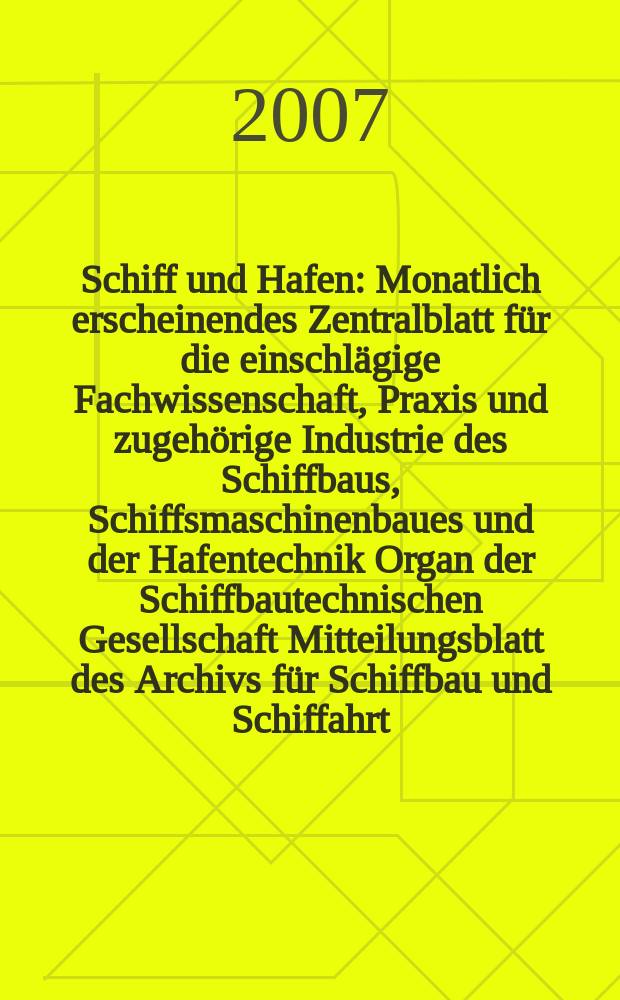 2007

Schiff und Hafen: Monatlich erscheinendes Zentralblatt für die einschlägige Fachwissenschaft, Praxis und zugehörige Industrie des Schiffbaus, Schiffsmaschinenbaues und der Hafentechnik Organ der Schiffbautechnischen Gesellschaft Mitteilungsblatt des Archivs für Schiffbau und Schiffahrt